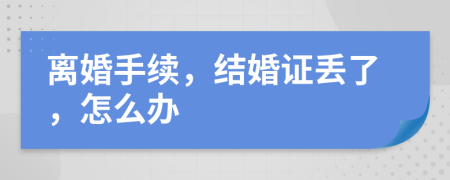 离婚手续，结婚证丢了，怎么办